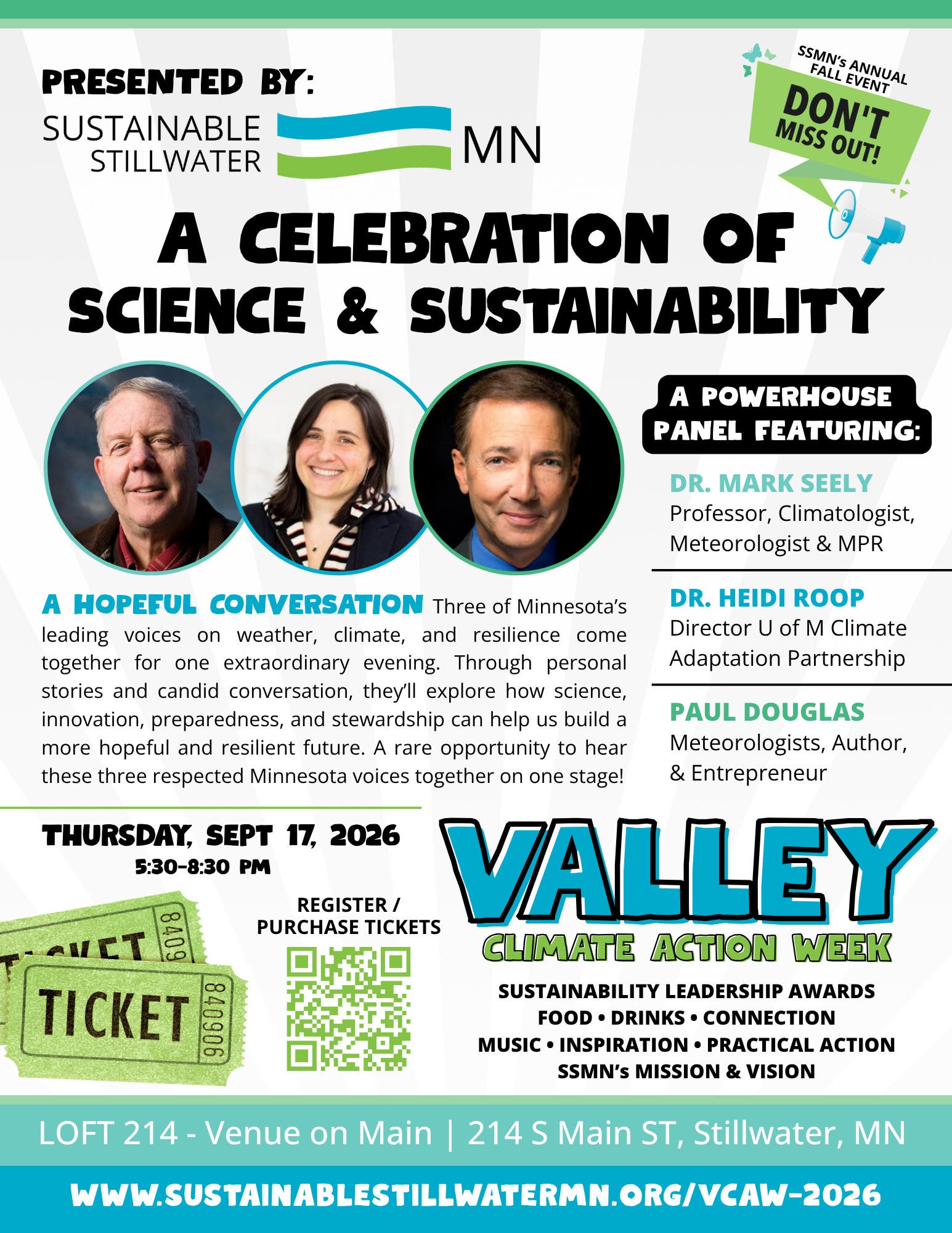 PRESENTED BY:

SUSTAINABLE STILLWATER MN

SSMN's ANNUAL FALL EVENT

DON'T MISS OUT!

A CELEBRATION OF SCIENCE & SUSTAINABILITY

A POWERHOUSE PANEL FEATURING:

DR. MARK SEELY
Professor, Climatologist, Meteorologist & MPR

DR. HEIDI ROOP
Director U of M Climate Adaptation Partnership

PAUL DOUGLAS
Meteorologists, Author, & Entrepreneur

A HOPEFUL CONVERSATION Three of Minnesota's leading voices on weather, climate, and resilience come together for one extraordinary evening. Through personal stories and candid conversation, they'll explore how science, innovation, preparedness, and stewardship can help us build a more hopeful and resilient future. A rare opportunity to hear these three respected Minnesota voices together on one stage!

THURSDAY, SEPT 17, 2026
5:30-8:30 PM

TICKET 8409
TICKET 840906

REGISTER / PURCHASE TICKETS

VALLEY
CLIMATE ACTION WEEK

SUSTAINABILITY LEADERSHIP AWARDS
FOOD • DRINKS • CONNECTION
MUSIC • INSPIRATION • PRACTICAL ACTION
SSMN's MISSION & VISION

LOFT 214 - Venue on Main | 214 S Main ST, Stillwater, MN

WWW.SUSTAINABLESTILLWATERMN.ORG/VCAW-2026